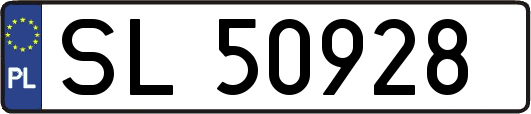 PL
SL 50928